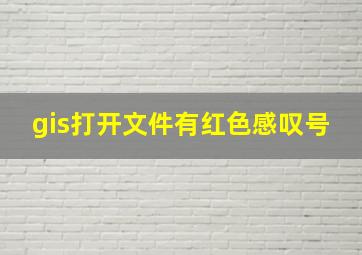 gis打开文件有红色感叹号